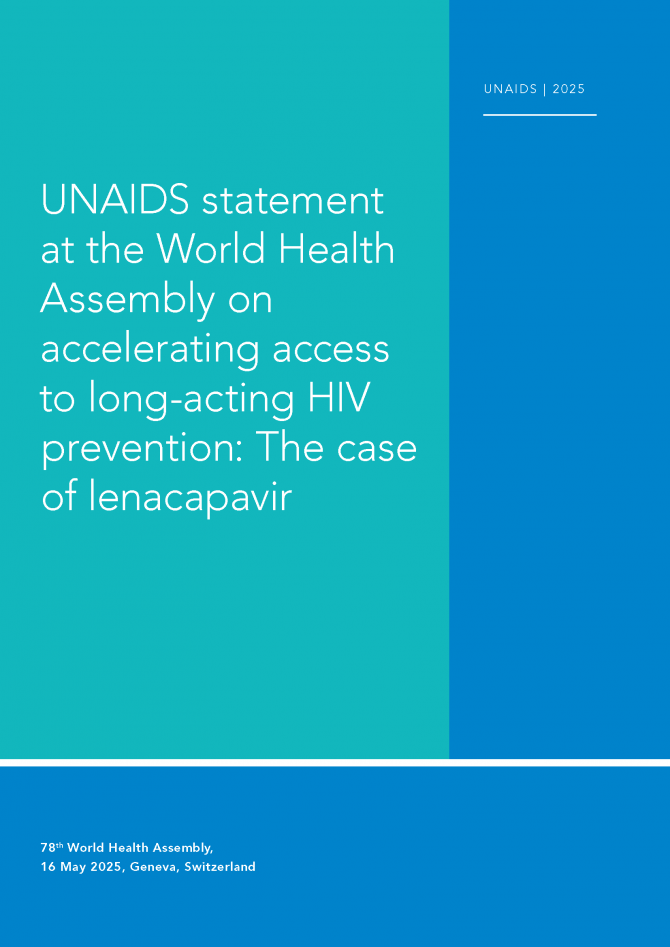 UNAIDS | 2025

UNAIDS statement at the World Health Assembly on accelerating access to long-acting HIV prevention: The case of lenacapavir

78th World Health Assembly,
16 May 2025, Geneva, Switzerland